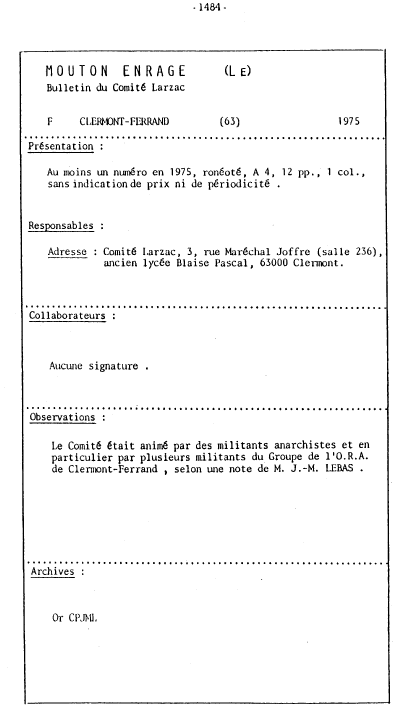 - 1484 -

MOUTON ENRAGE (LE)
Bulletin du Comité Larzac

F CLERMONT-FERRAND (63) 1975

Présentation :

Au moins un numéro en 1975, ronéoté, A 4, 12 pp., 1 col., sans indication de prix ni de périodicité .

Responsables :

Adresse : Comité Larzac, 3, rue Maréchal Joffre (salle 236), ancien lycée Blaise Pascal, 63000 Clermont.

Collaborateurs :

Aucune signature .

Observations :

Le Comité était animé par des militants anarchistes et en particulier par plusieurs militants du Groupe de l'O.R.A. de Clermont-Ferrand , selon une note de M. J.-M. LEBAS .

Archives :

Or CP.BML